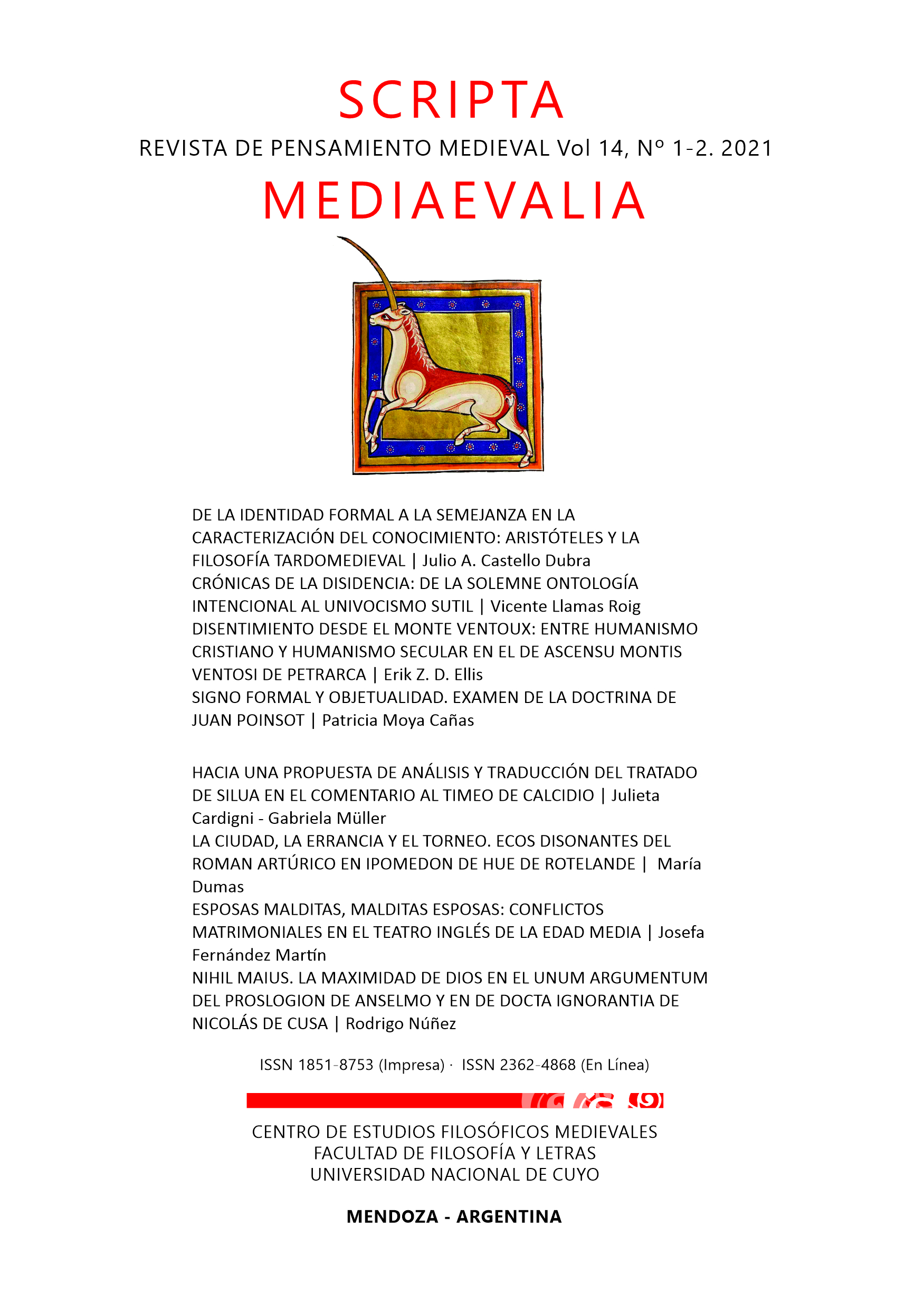 SCRIPTA
REVISTA DE PENSAMIENTO MEDIEVAL Vol 14, Nº 1-2. 2021
MEDIAEVALIA

DE LA IDENTIDAD FORMAL A LA SEMEJANZA EN LA CARACTERIZACIÓN DEL CONOCIMIENTO: ARISTÓTELES Y LA FILOSOFÍA TARDOMEDIEVAL | Julio A. Castello Dubra
CRÓNICAS DE LA DISIDENCIA: DE LA SOLEMNE ONTOLOGÍA INTENCIONAL AL UNIVOCISMO SUTIL | Vicente Llamas Roig
DISENTIMIENTO DESDE EL MONTE VENTOUX: ENTRE HUMANISMO CRISTIANO Y HUMANISMO SECULAR EN EL DE ASCENSU MONTIS VENTOSI DE PETRARCA | Erik Z. D. Ellis
SIGNO FORMAL Y OBJETUALIDAD. EXAMEN DE LA DOCTRINA DE JUAN POINSOT | Patricia Moya Cañas

HACIA UNA PROPUESTA DE ANÁLISIS Y TRADUCCIÓN DEL TRATADO DE SILUA EN EL COMENTARIO AL TIMEO DE CALCIDIO | Julieta Cardigni - Gabriela Müller
LA CIUDAD, LA ERRANCIA Y EL TORNEO. ECOS DISONANTES DEL ROMAN ARTÚRICO EN IPOMEDON DE HUE DE ROTELANDE | María Dumas
ESPOSAS MALDITAS, MALDITAS ESPOSAS: CONFLICTOS MATRIMONIALES EN EL TEATRO INGLÉS DE LA EDAD MEDIA | Josefa Fernández Martín
NIHIL MAIUS. LA MAXIMIDAD DE DIOS EN EL UNUM ARGUMENTUM DEL PROSLOGION DE ANSELMO Y EN DE DOCTA IGNORANTIA DE NICOLÁS DE CUSA | Rodrigo Núñez

ISSN 1851-8753 (Impresa) · ISSN 2362-4868 (En Línea)

CENTRO DE ESTUDIOS FILOSÓFICOS MEDIEVALES
FACULTAD DE FILOSOFÍA Y LETRAS
UNIVERSIDAD NACIONAL DE CUYO

MENDOZA - ARGENTINA